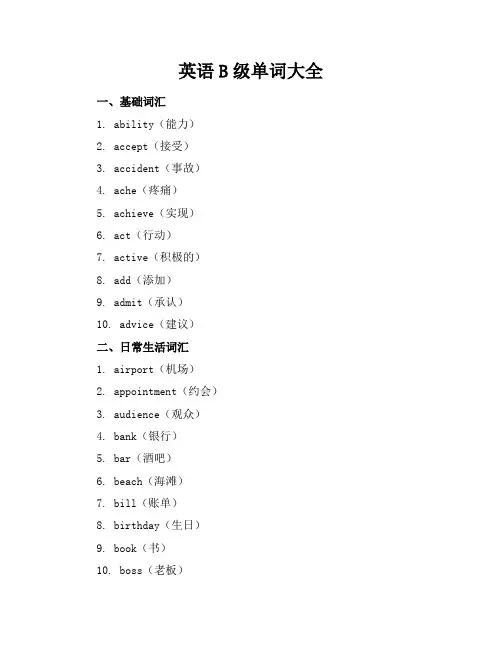 英语 B 级单词大全

一、基础词汇

1. ability（能力）
2. accept（接受）
3. accident（事故）
4. ache（疼痛）
5. achieve（实现）
6. act（行动）
7. active（积极的）
8. add（添加）
9. admit（承认）
10. advice（建议）

二、日常生活词汇

1. airport（机场）
2. appointment（约会）
3. audience（观众）
4. bank（银行）
5. bar（酒吧）
6. beach（海滩）
7. bill（账单）
8. birthday（生日）
9. book（书）
10. boss（老板）